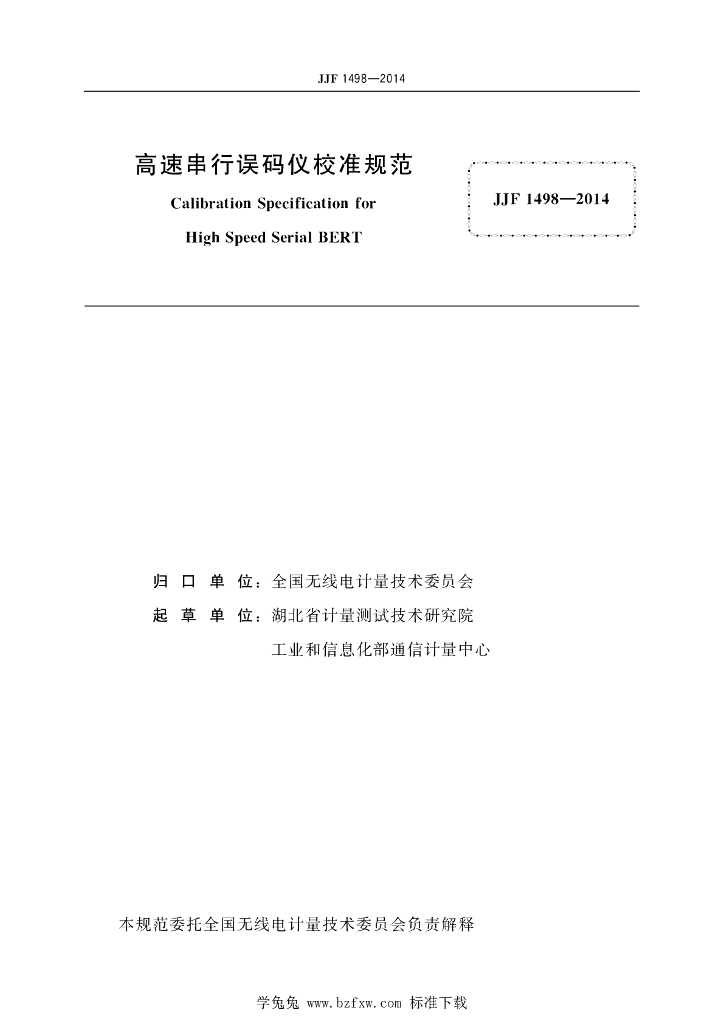 JJF 1498—2014

高速串行误码仪校准规范

Calibration Specification for

High Speed Serial BERT

JJF 1498—2014

归口单位：全国无线电计量技术委员会

起草单位：湖北省计量测试技术研究院

工业和信息化部通信计量中心

本规范委托全国无线电计量技术委员会负责解释

学兔兔 www.bzfxw.com 标准下载